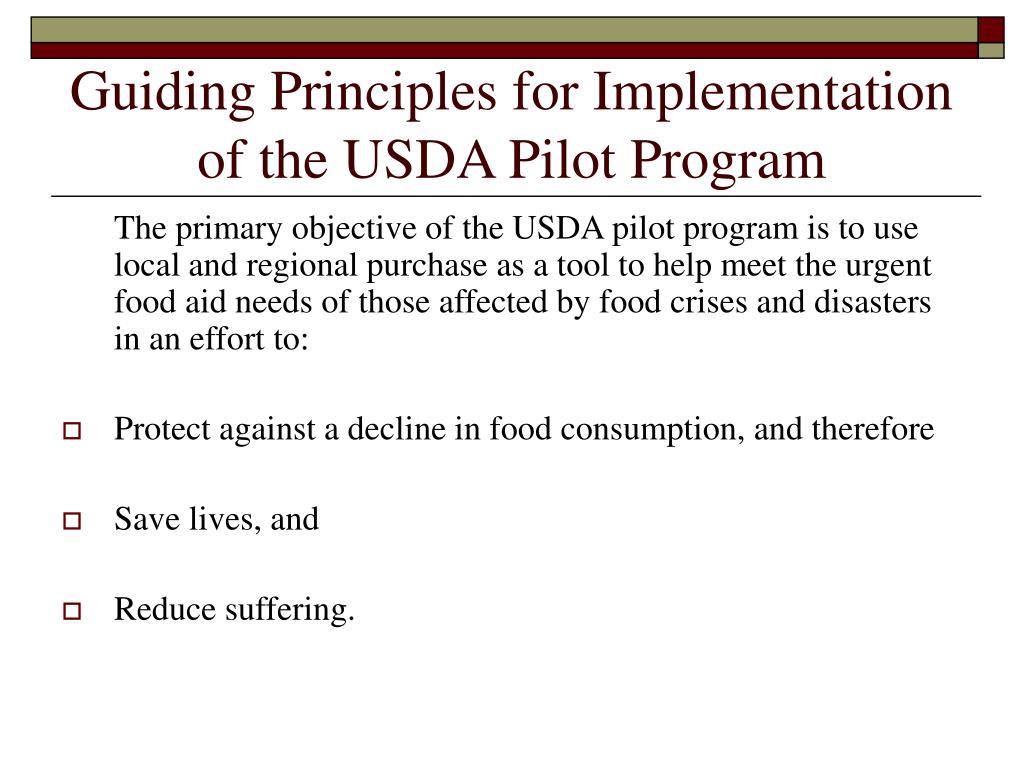 Guiding Principles for Implementation of the USDA Pilot Program

The primary objective of the USDA pilot program is to use local and regional purchase as a tool to help meet the urgent food aid needs of those affected by food crises and disasters in an effort to:

Protect against a decline in food consumption, and therefore

Save lives, and

Reduce suffering.